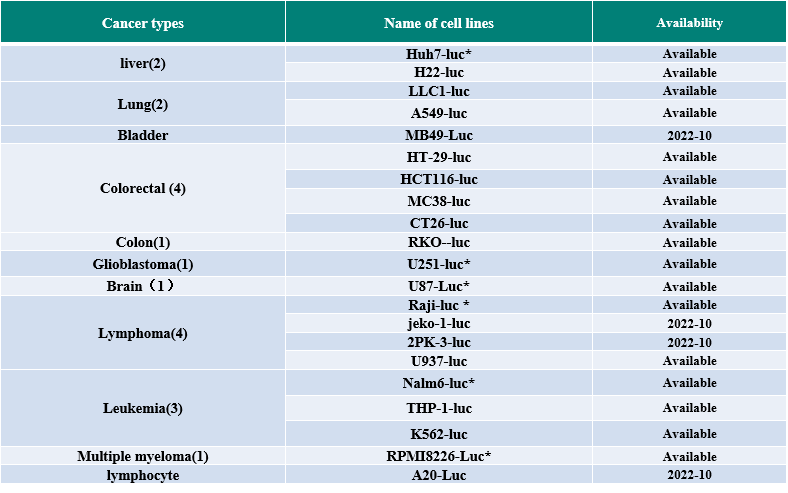 | Cancer types | Name of cell lines | Availability |
|---|---|---|
| liver(2) | Huh7-luc* | Available |
|  | H22-luc | Available |
| Lung(2) | LLC1-luc | Available |
|  | A549-luc | Available |
| Bladder | MB49-Luc | 2022-10 |
| Colorectal (4) | HT-29-luc | Available |
|  | HCT116-luc | Available |
|  | MC38-luc | Available |
|  | CT26-luc | Available |
| Colon(1) | RKO--luc | Available |
| Glioblastoma(1) | U251-luc* | Available |
| Brain（1） | U87-Luc* | Available |
| Lymphoma(4) | Raji-luc * | Available |
|  | jeko-1-luc | 2022-10 |
|  | 2PK-3-luc | 2022-10 |
|  | U937-luc | Available |
| Leukemia(3) | Nalm6-luc* | Available |
|  | THP-1-luc | Available |
|  | K562-luc | Available |
| Multiple myeloma(1) | RPMI8226-Luc* | Available |
| lymphocyte | A20-Luc | 2022-10 |